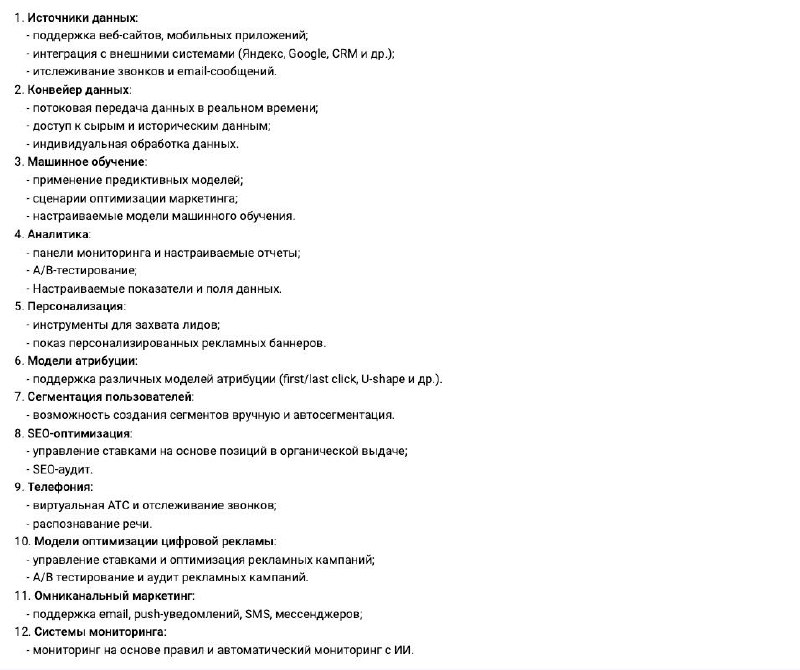 1. Источники данных:
- поддержка веб-сайтов, мобильных приложений;
- интеграция с внешними системами (Яндекс, Google, CRM и др.);
- итслеживание звонков и email-сообщений.
2. Конвейер данных:
- потоковая передача данных в реальном времени;
- доступ к сырым и историческим данным;
- индивидуальная обработка данных.
3. Машинное обучение:
- применение предиктивных моделей;
- сценарии оптимизации маркетинга;
- настраиваемые модели машинного обучения.
4. Аналитика:
- панели мониторинга и настраиваемые отчеты;
- A/B-тестирование;
- Настраиваемые показатели и поля данных.
5. Персонализация:
- инструменты для захвата лидов;
- показ персонализированных рекламных баннеров.
6. Модели атрибуции:
- поддержка различных моделей атрибуции (first/last click, U-shape и др.).
7. Сегментация пользователей:
- возможность создания сегментов вручную и автосегментация.
8. SEO-оптимизация:
- управление ставками на основе позиций в органической выдаче;
- SEO-аудит.
9. Телефония:
- виртуальная АТС и отслеживание звонков;
- распознавание речи.
10. Модели оптимизации цифровой рекламы:
- управление ставками и оптимизация рекламных кампаний;
- A/B тестирование и аудит рекламных кампаний.
11. Омниканальный маркетинг:
- поддержка email, push-уведомлений, SMS, мессенджеров;
12. Системы мониторинга:
- мониторинг на основе правил и автоматический мониторинг с ИИ.